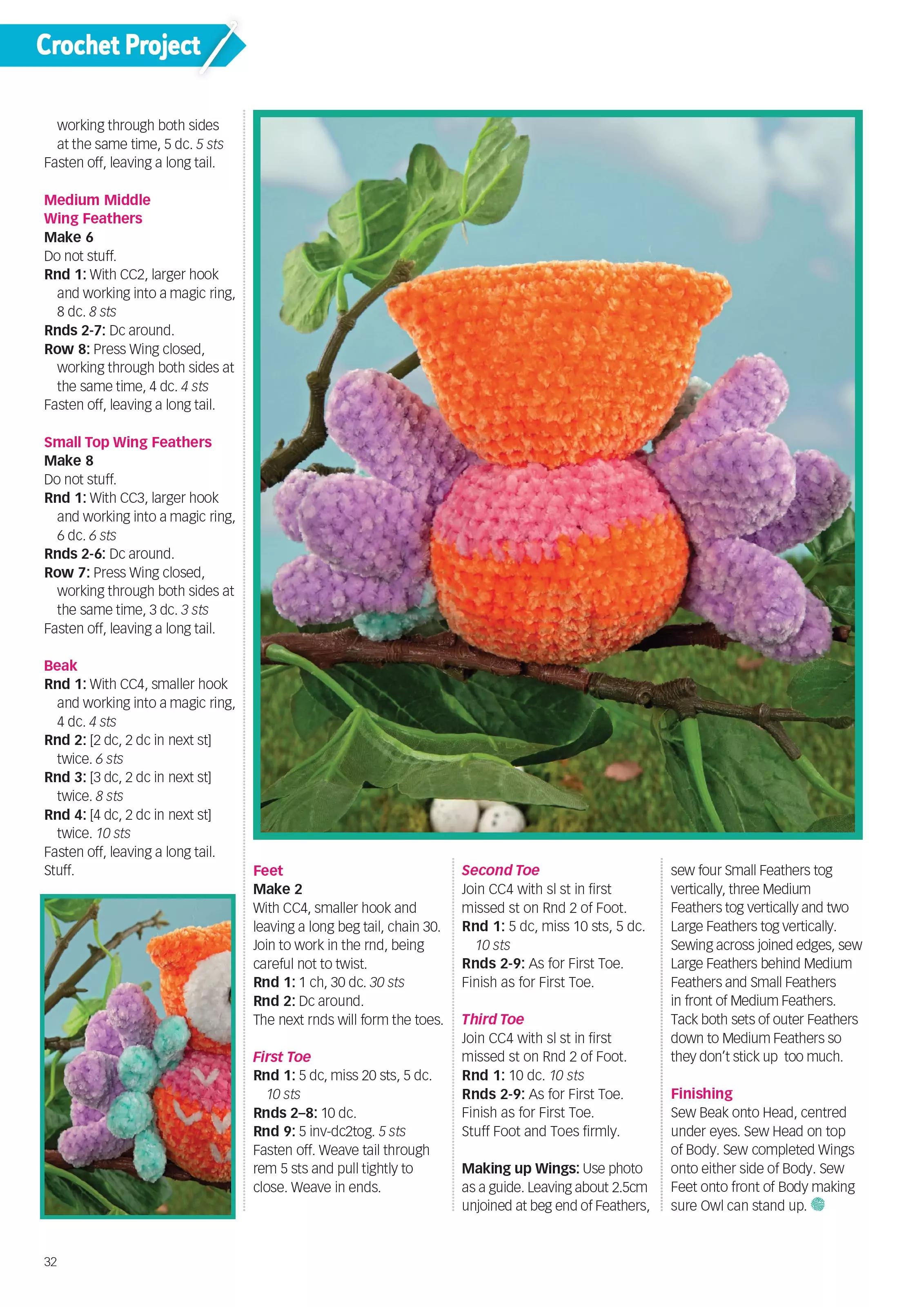 Crochet Project

working through both sides at the same time, 5 dc. 5 sts
Fasten off, leaving a long tail.

Medium Middle Wing Feathers
Make 6
Do not stuff.
Rnd 1: With CC2, larger hook and working into a magic ring, 8 dc. 8 sts
Rnds 2-7: Dc around.
Row 8: Press Wing closed, working through both sides at the same time, 4 dc. 4 sts
Fasten off, leaving a long tail.

Small Top Wing Feathers
Make 8
Do not stuff.
Rnd 1: With CC3, larger hook and working into a magic ring, 6 dc. 6 sts
Rnds 2-6: Dc around.
Row 7: Press Wing closed, working through both sides at the same time, 3 dc. 3 sts
Fasten off, leaving a long tail.

Beak
Rnd 1: With CC4, smaller hook and working into a magic ring, 4 dc. 4 sts
Rnd 2: [2 dc, 2 dc in next st] twice. 6 sts
Rnd 3: [3 dc, 2 dc in next st] twice. 8 sts
Rnd 4: [4 dc, 2 dc in next st] twice. 10 sts
Fasten off, leaving a long tail. Stuff.

Feet
Make 2
With CC4, smaller hook and leaving a long beg tail, chain 30. Join to work in the rnd, being careful not to twist.
Rnd 1: 1 ch, 30 dc. 30 sts
Rnd 2: Dc around.
The next rnds will form the toes.

First Toe
Rnd 1: 5 dc, miss 20 sts, 5 dc. 10 sts
Rnds 2–8: 10 dc.
Rnd 9: 5 inv-dc2tog. 5 sts
Fasten off. Weave tail through rem 5 sts and pull tightly to close. Weave in ends.

Second Toe
Join CC4 with sl st in first missed st on Rnd 2 of Foot.
Rnd 1: 5 dc, miss 10 sts, 5 dc. 10 sts
Rnds 2-9: As for First Toe.
Finish as for First Toe.

Third Toe
Join CC4 with sl st in first missed st on Rnd 2 of Foot.
Rnd 1: 10 dc. 10 sts
Rnds 2-9: As for First Toe.
Finish as for First Toe.
Stuff Foot and Toes firmly.

Making up Wings: Use photo as a guide. Leaving about 2.5cm unjoined at beg end of Feathers, sew four Small Feathers tog vertically, three Medium Feathers tog vertically and two Large Feathers tog vertically. Sewing across joined edges, sew Large Feathers behind Medium Feathers and Small Feathers in front of Medium Feathers. Tack both sets of outer Feathers down to Medium Feathers so they don't stick up too much.

Finishing
Sew Beak onto Head, centred under eyes. Sew Head on top of Body. Sew completed Wings onto either side of Body. Sew Feet onto front of Body making sure Owl can stand up.

32